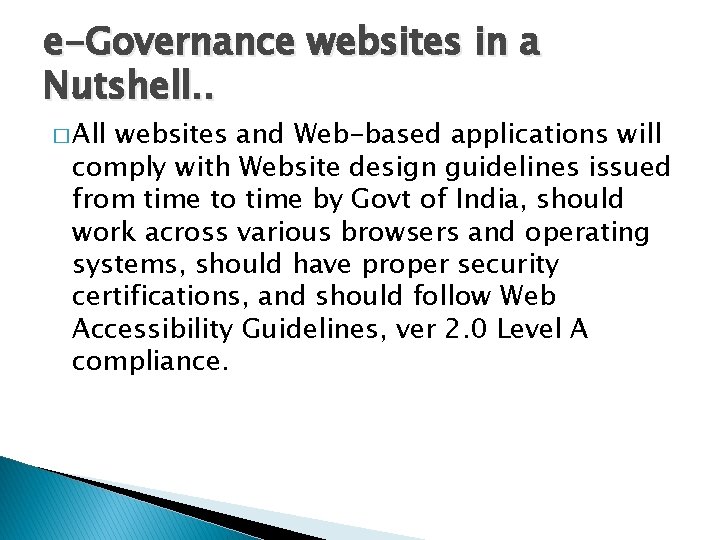 e-Governance websites in a Nutshell..

□ All websites and Web-based applications will comply with Website design guidelines issued from time to time by Govt of India, should work across various browsers and operating systems, should have proper security certifications, and should follow Web Accessibility Guidelines, ver 2.0 Level A compliance.